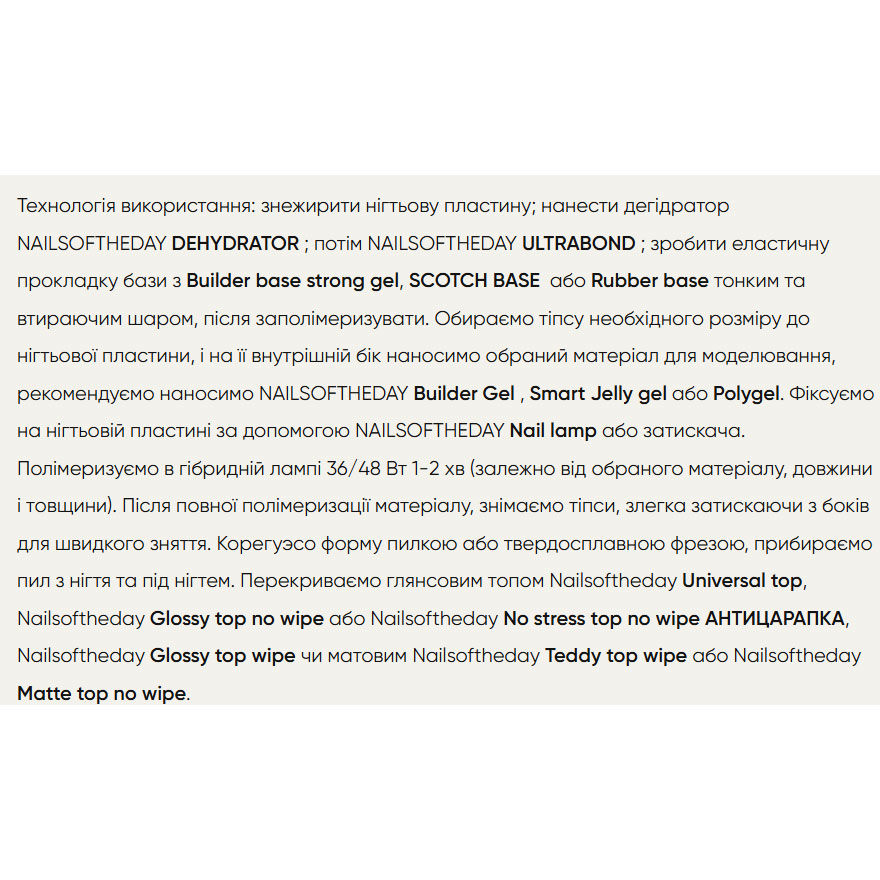 Технологія використання: знежирити нігтьову пластину; нанести дегідратор NAILSOFTHEDAY DEHYDRATOR ; потім NAILSOFTHEDAY ULTRABOND ; зробити еластичну прокладку бази з Builder base strong gel, SCOTCH BASE або Rubber base тонким та втираючим шаром, після заполімеризувати. Обираємо тіпсу необхідного розміру до нігтьової пластини, і на її внутрішній бік наносимо обраний матеріал для моделювання, рекомендуємо наносимо NAILSOFTHEDAY Builder Gel , Smart Jelly gel або Polygel. Фіксуємо на нігтьовій пластині за допомогою NAILSOFTHEDAY Nail lamp або затискача. Полімеризуємо в гібридній лампі 36/48 Вт 1-2 хв (залежно від обраного матеріалу, довжини і товщини). Після повної полімеризації матеріалу, знімаємо тіпси, злегка затискаючи з боків для швидкого зняття. Корегуэсо форму пилкою або твердосплавною фрезою, прибираємо пил з нігтя та під нігтем. Перекриваємо глянсовим топом Nailsoftheday Universal top, Nailsoftheday Glossy top no wipe або Nailsoftheday No stress top no wipe АНТИЦАРАПКА, Nailsoftheday Glossy top wipe чи матовим Nailsoftheday Teddy top wipe або Nailsoftheday Matte top no wipe.